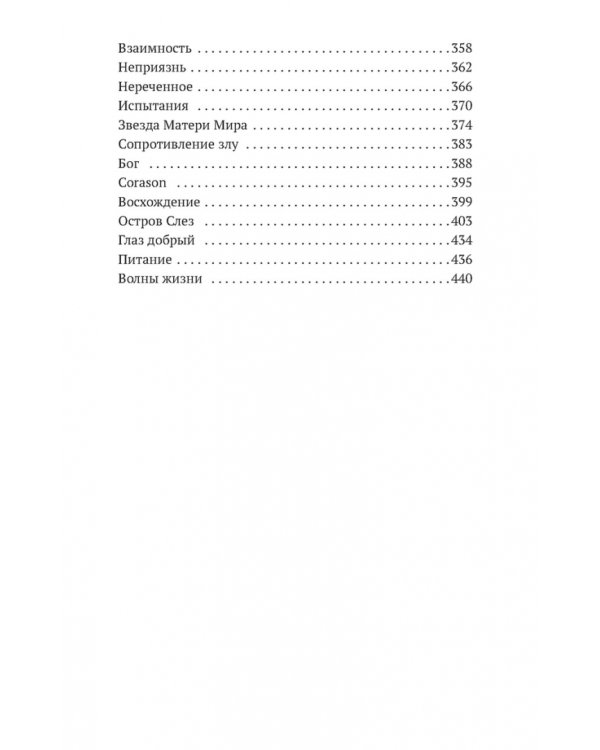 Взаимность 358
Неприязнь 362
Нереченное 366
Испытания 370
Звезда Матери Мира 374
Сопротивление злу 383
Бог 388
Corason 395
Восхождение 399
Остров Слез 403
Глаз добрый 434
Питание 436
Волны жизни 440